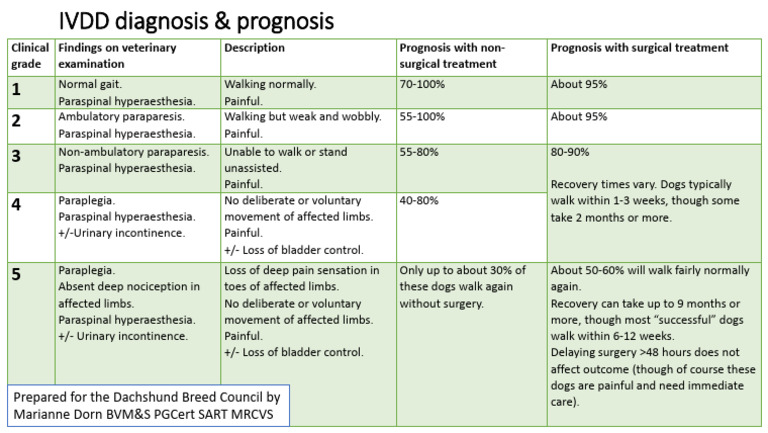 IVDD diagnosis & prognosis

| Clinical grade | Findings on veterinary examination | Description | Prognosis with non-surgical treatment | Prognosis with surgical treatment |
|---|---|---|---|---|
| 1 | Normal gait. Paraspinal hyperaesthesia. | Walking normally. Painful. | 70-100% | About 95% |
| 2 | Ambulatory paraparesis. Paraspinal hyperaesthesia. | Walking but weak and wobbly. Painful. | 55-100% | About 95% |
| 3 | Non-ambulatory paraparesis. Paraspinal hyperaesthesia. | Unable to walk or stand unassisted. Painful. | 55-80% | 80-90% Recovery times vary. Dogs typically walk within 1-3 weeks, though some take 2 months or more. |
| 4 | Paraplegia. Paraspinal hyperaesthesia. +/-Urinary incontinence. | No deliberate or voluntary movement of affected limbs. Painful. +/- Loss of bladder control. | 40-80% | |
| 5 | Paraplegia. Absent deep nociception in affected limbs. Paraspinal hyperaesthesia. +/- Urinary incontinence. | Loss of deep pain sensation in toes of affected limbs. No deliberate or voluntary movement of affected limbs. Painful. +/- Loss of bladder control. | Only up to about 30% of these dogs walk again without surgery. | About 50-60% will walk fairly normally again. Recovery can take up to 9 months or more, though most "successful" dogs walk within 6-12 weeks. Delaying surgery >48 hours does not affect outcome (though of course these dogs are painful and need immediate care). |

Prepared for the Dachshund Breed Council by
Marianne Dorn BVM&S PGCert SART MRCVS